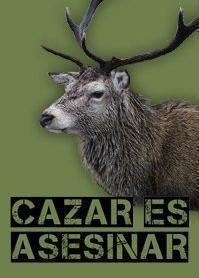 CAZAR ES ASESINAR